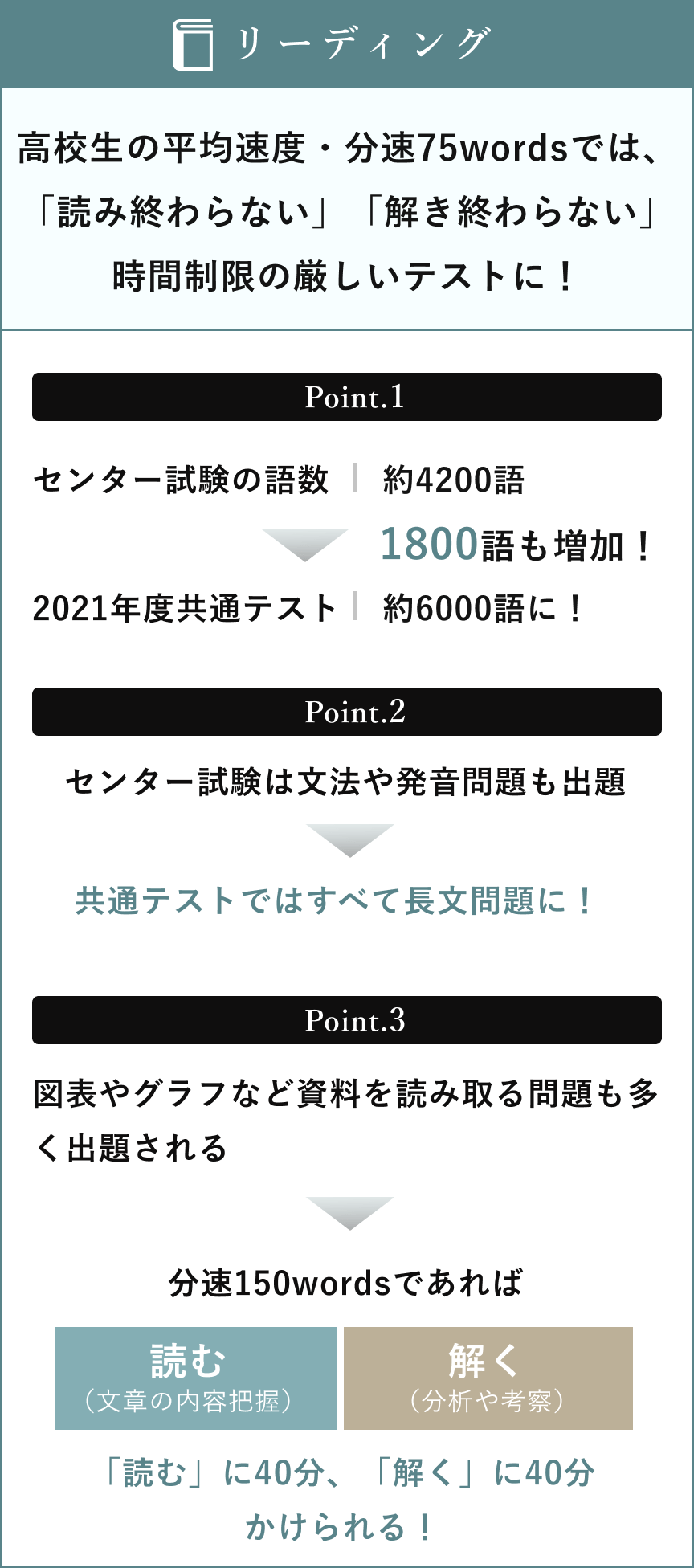 リーディング

高校生の平均速度・分速75wordsでは、「読み終わらない」「解き終わらない」時間制限の厳しいテストに！

Point.1

センター試験の語数 | 約4200語

1800語も増加！

2021年度共通テスト | 約6000語に！

Point.2

センター試験は文法や発音問題も出題

共通テストではすべて長文問題に！

Point.3

図表やグラフなど資料を読み取る問題も多く出題される

分速150wordsであれば

読む
（文章の内容把握）

解く
（分析や考察）

「読む」に40分、「解く」に40分かけられる！